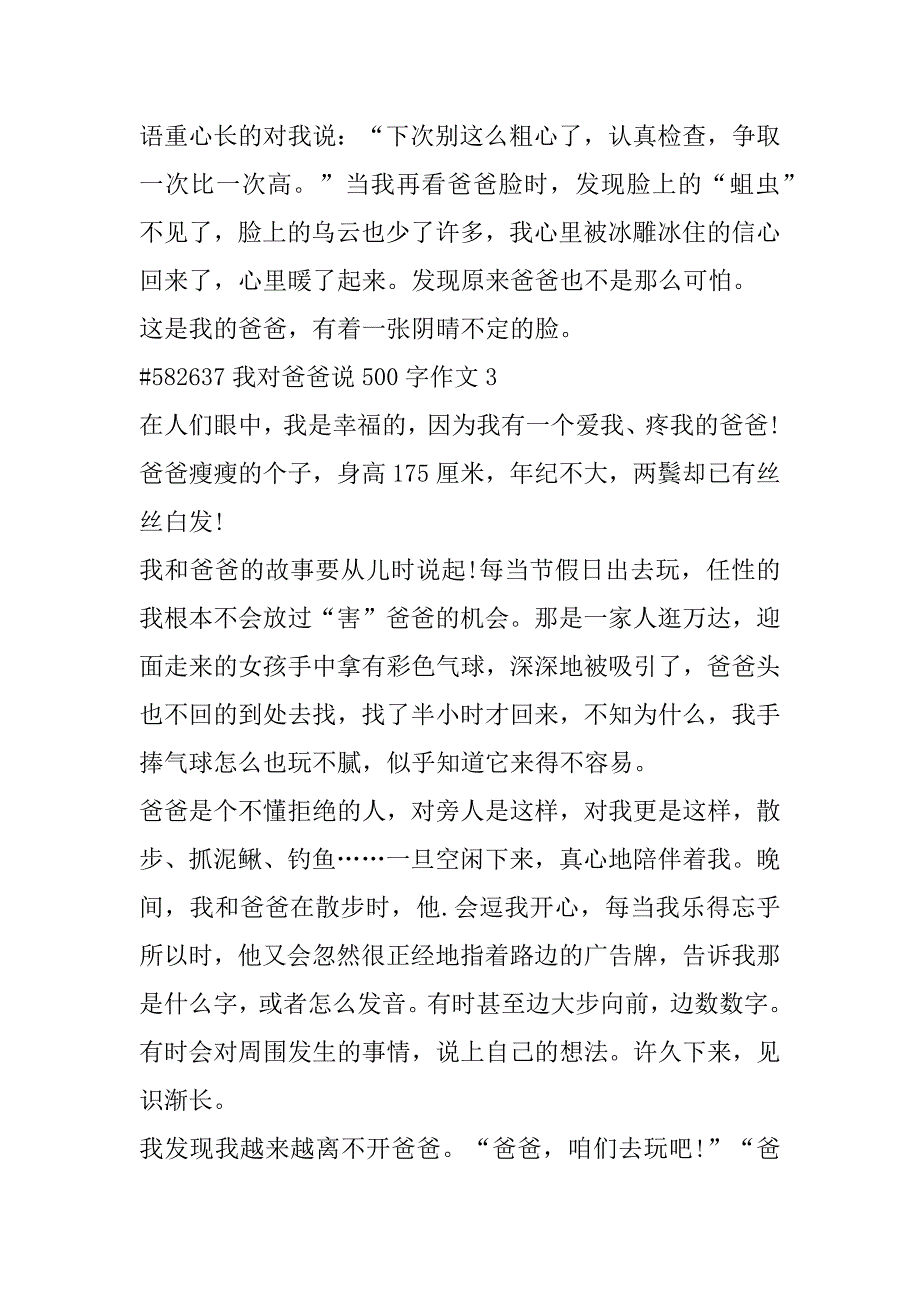 语重心长的对我说：“下次别这么粗心了，认真检查，争取一次比一次高。”当我再看爸爸脸时，发现脸上的“蛆虫”不见了，脸上的乌云也少了许多，我心里被冰雕冰住的信心回来了，心里暖了起来。发现原来爸爸也不是那么可怕。

这是我的爸爸，有着一张阴晴不定的脸。

#582637 我对爸爸说 500 字作文 3

在人们眼中，我是幸福的，因为我有一个爱我、疼我的爸爸！爸爸瘦瘦的个子，身高 175 厘米，年纪不大，两鬓却已有丝丝白发！

我和爸爸的故事要从儿时说起！每当节假日出去玩，任性的我根本不会放过“害”爸爸的机会。那是一家人逛万达，迎面走来的女孩手中拿有彩色气球，深深地被吸引了，爸爸头也不回的到处去找，找了半小时才回来，不知为什么，我手捧气球怎么也玩不腻，似乎知道它来得不容易。

爸爸是个不懂拒绝的人，对旁人是这样，对我更是这样，散步、抓泥鳅、钓鱼……一旦空闲下来，真心地陪伴着我。晚间，我和爸爸在散步时，他.会逗我开心，每当我乐得忘乎所以时，他又会忽然很正经地指着路边的广告牌，告诉我那是什么字，或者怎么发音。有时甚至边大步向前，边数数字。有时会对周围发生的事情，说上自己的想法。许久下来，见识渐长。

我发现我越来越离不开爸爸。“爸爸，咱们去玩吧！”“爸